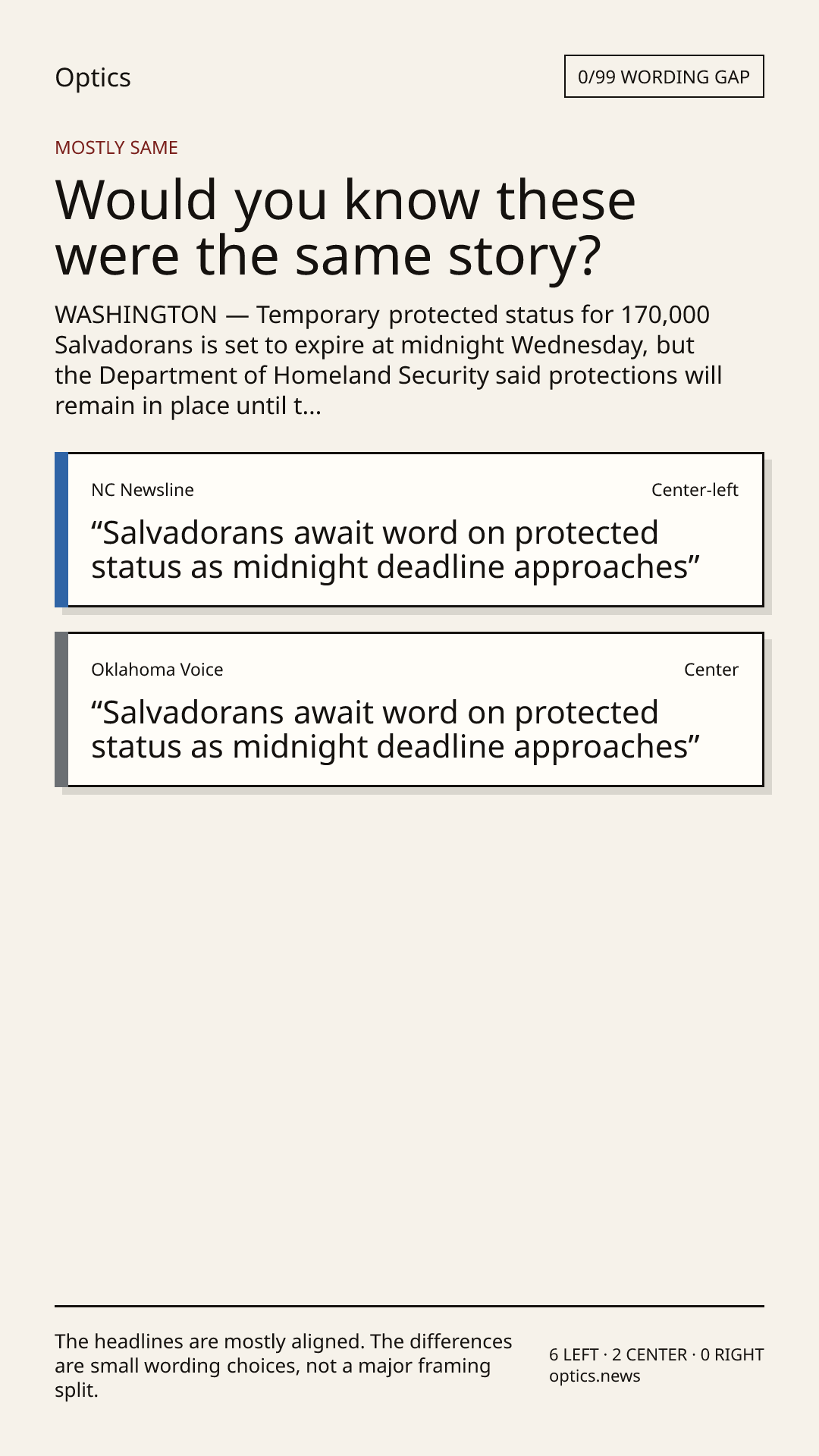 Optics

0/99 WORDING GAP

MOSTLY SAME

Would you know these were the same story?

WASHINGTON — Temporary protected status for 170,000 Salvadorans is set to expire at midnight Wednesday, but the Department of Homeland Security said protections will remain in place until t...

NC Newsline

Center-left

"Salvadorans await word on protected status as midnight deadline approaches"

Oklahoma Voice

Center

"Salvadorans await word on protected status as midnight deadline approaches"

The headlines are mostly aligned. The differences are small wording choices, not a major framing split.

6 LEFT · 2 CENTER · 0 RIGHT
optics.news